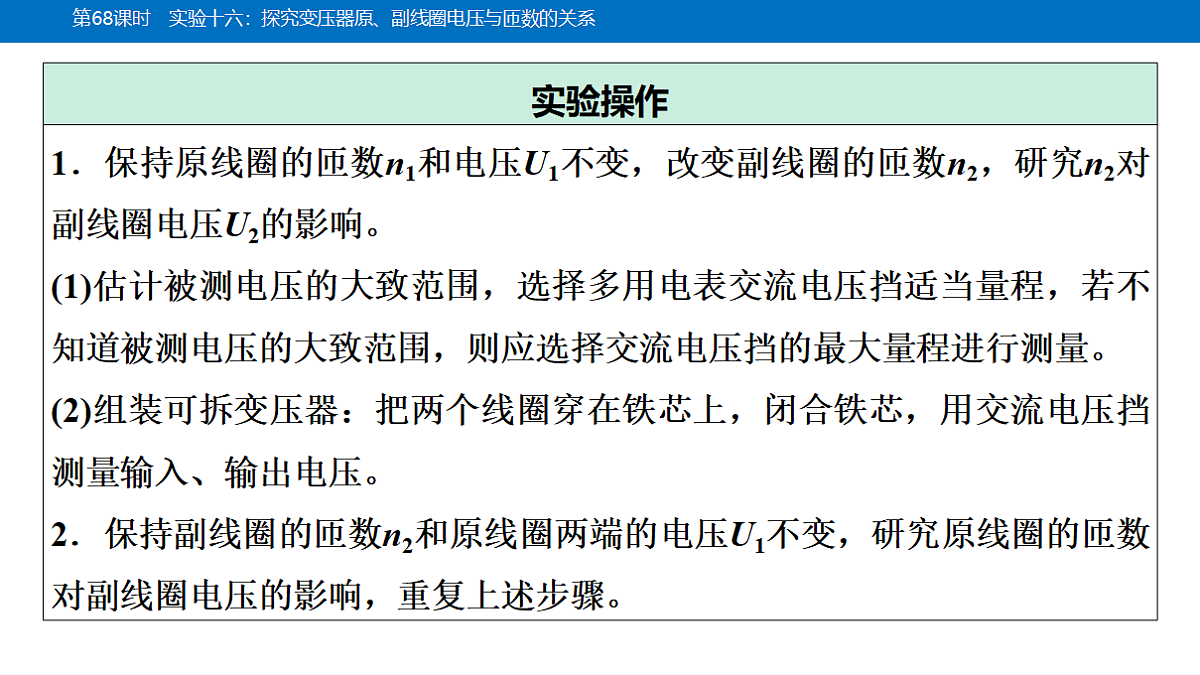 第68课时　实验十六：探究变压器原、副线圈电压与匝数的关系

实验操作

1．保持原线圈的匝数$n_1$和电压$U_1$不变，改变副线圈的匝数$n_2$，研究$n_2$对副线圈电压$U_2$的影响。

(1)估计被测电压的大致范围，选择多用电表交流电压挡适当量程，若不知道被测电压的大致范围，则应选择交流电压挡的最大量程进行测量。

(2)组装可拆变压器：把两个线圈穿在铁芯上，闭合铁芯，用交流电压挡测量输入、输出电压。

2．保持副线圈的匝数$n_2$和原线圈两端的电压$U_1$不变，研究原线圈的匝数对副线圈电压的影响，重复上述步骤。